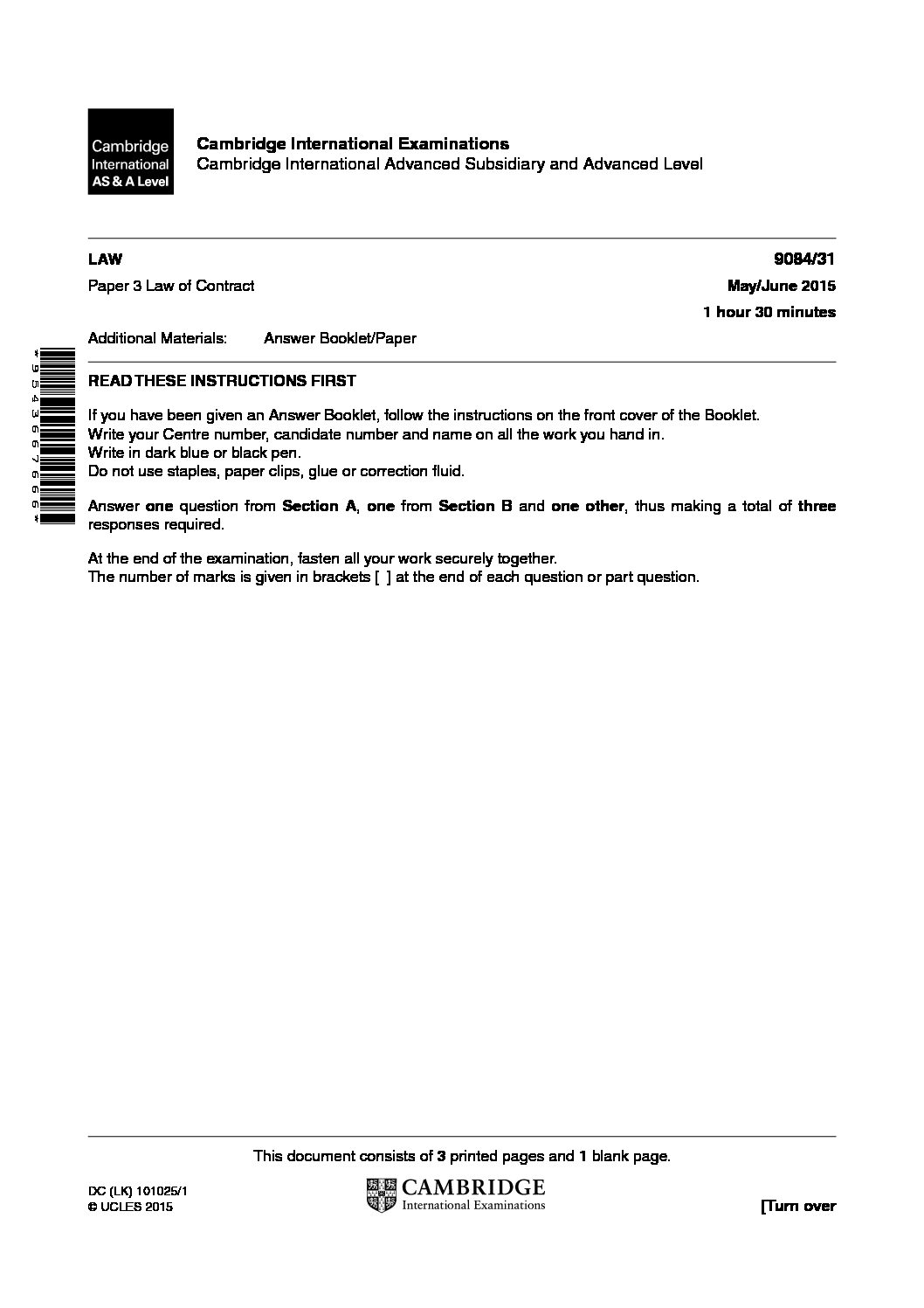 Cambridge International AS & A Level

Cambridge International Examinations
Cambridge International Advanced Subsidiary and Advanced Level

LAW
9084/31

Paper 3 Law of Contract
May/June 2015

1 hour 30 minutes

Additional Materials: Answer Booklet/Paper

*9543667666*

READ THESE INSTRUCTIONS FIRST

If you have been given an Answer Booklet, follow the instructions on the front cover of the Booklet.
Write your Centre number, candidate number and name on all the work you hand in.
Write in dark blue or black pen.
Do not use staples, paper clips, glue or correction fluid.

Answer one question from Section A, one from Section B and one other, thus making a total of three responses required.

At the end of the examination, fasten all your work securely together.
The number of marks is given in brackets [ ] at the end of each question or part question.

This document consists of 3 printed pages and 1 blank page.

DC (LK) 101025/1
© UCLES 2015

CAMBRIDGE
International Examinations

[Turn over